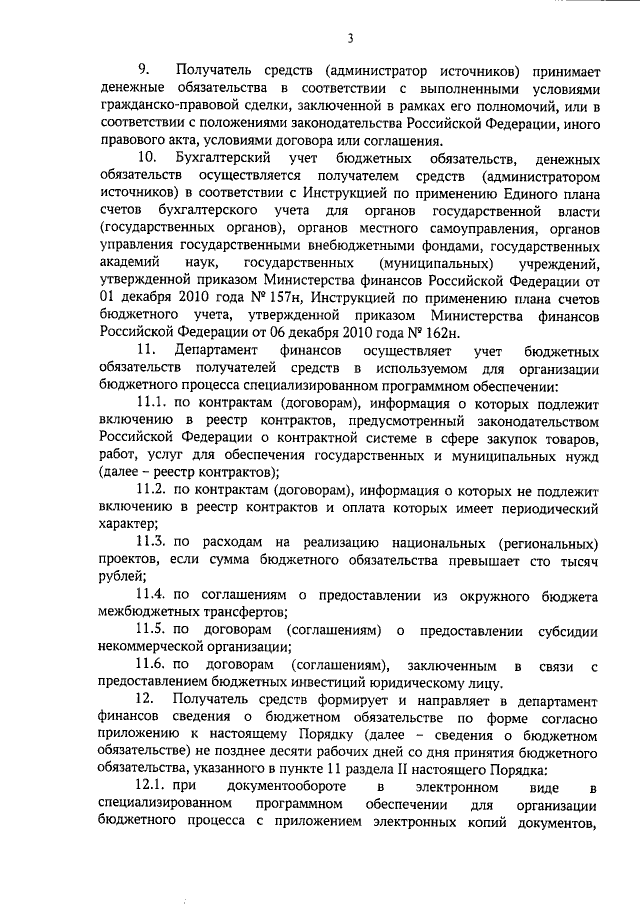 3

9. Получатель средств (администратор источников) принимает денежные обязательства в соответствии с выполненными условиями гражданско-правовой сделки, заключенной в рамках его полномочий, или в соответствии с положениями законодательства Российской Федерации, иного правового акта, условиями договора или соглашения.

10. Бухгалтерский учет бюджетных обязательств, денежных обязательств осуществляется получателем средств (администратором источников) в соответствии с Инструкцией по применению Единого плана счетов бухгалтерского учета для органов государственной власти (государственных органов), органов местного самоуправления, органов управления государственными внебюджетными фондами, государственных академий наук, государственных (муниципальных) учреждений, утвержденной приказом Министерства финансов Российской Федерации от 01 декабря 2010 года № 157н, Инструкцией по применению плана счетов бюджетного учета, утвержденной приказом Министерства финансов Российской Федерации от 06 декабря 2010 года № 162н.

11. Департамент финансов осуществляет учет бюджетных обязательств получателей средств в используемом для организации бюджетного процесса специализированном программном обеспечении:

11.1. по контрактам (договорам), информация о которых подлежит включению в реестр контрактов, предусмотренный законодательством Российской Федерации о контрактной системе в сфере закупок товаров, работ, услуг для обеспечения государственных и муниципальных нужд (далее – реестр контрактов);

11.2. по контрактам (договорам), информация о которых не подлежит включению в реестр контрактов и оплата которых имеет периодический характер;

11.3. по расходам на реализацию национальных (региональных) проектов, если сумма бюджетного обязательства превышает сто тысяч рублей;

11.4. по соглашениям о предоставлении из окружного бюджета межбюджетных трансфертов;

11.5. по договорам (соглашениям) о предоставлении субсидии некоммерческой организации;

11.6. по договорам (соглашениям), заключенным в связи с предоставлением бюджетных инвестиций юридическому лицу.

12. Получатель средств формирует и направляет в департамент финансов сведения о бюджетном обязательстве по форме согласно приложению к настоящему Порядку (далее – сведения о бюджетном обязательстве) не позднее десяти рабочих дней со дня принятия бюджетного обязательства, указанного в пункте 11 раздела II настоящего Порядка:

12.1. при документообороте в электронном виде в специализированном программном обеспечении для организации бюджетного процесса с приложением электронных копий документов,